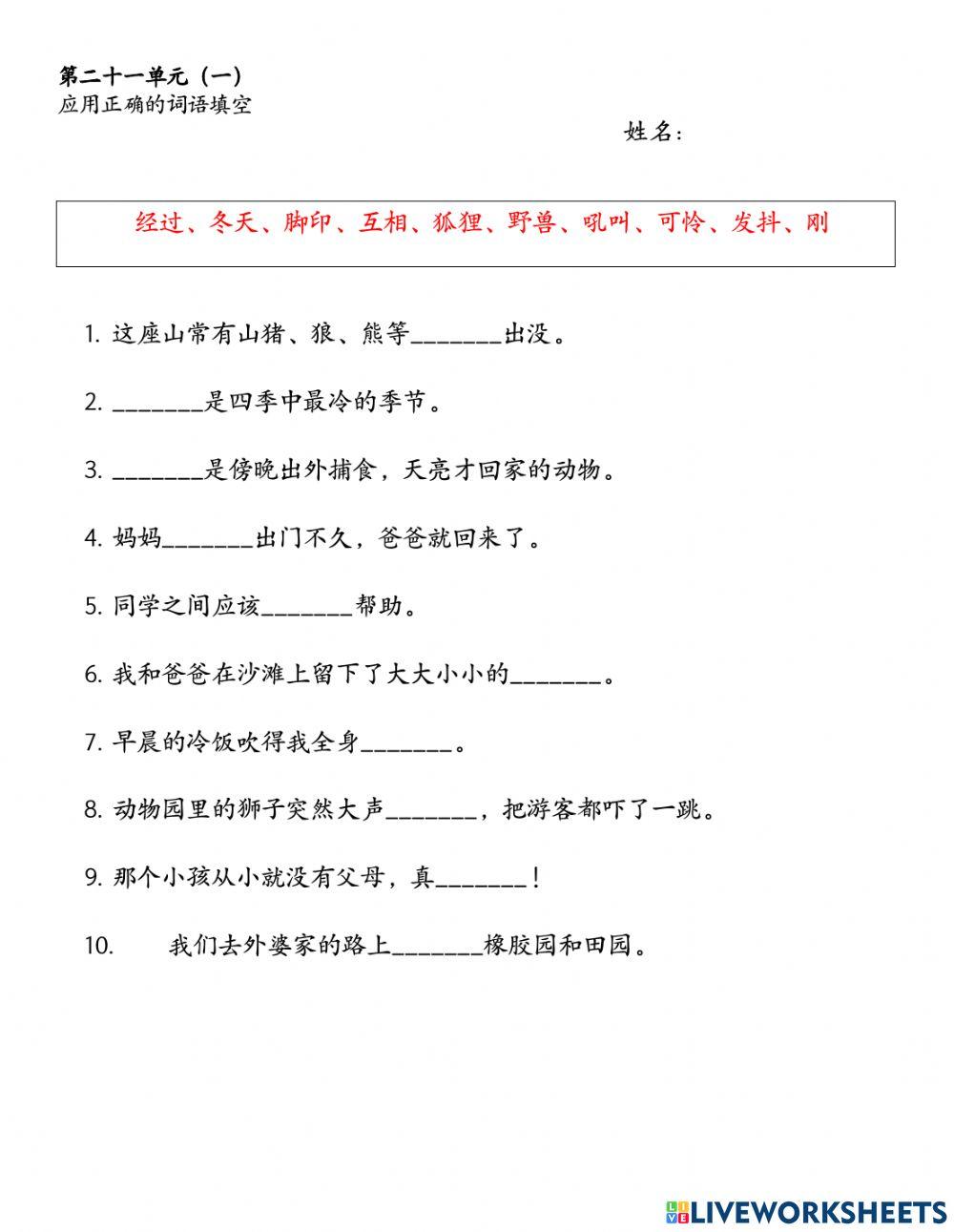 第二十一单元（一）
应用正确的词语填空

姓名：

经过、冬天、脚印、互相、狐狸、野兽、吼叫、可怜、发抖、刚

1. 这座山常有山猪、狼、熊等_______出没。

2. _______是四季中最冷的季节。

3. _______是傍晚出外捕食，天亮才回家的动物。

4. 妈妈_______出门不久，爸爸就回来了。

5. 同学之间应该_______帮助。

6. 我和爸爸在沙滩上留下了大大小小的_______。

7. 早晨的冷饭吹得我全身_______。

8. 动物园里的狮子突然大声_______，把游客都吓了一跳。

9. 那个小孩从小就没有父母，真_______！

10. 我们去外婆家的路上_______橡胶园和田园。

LIVEWORKSHEETS